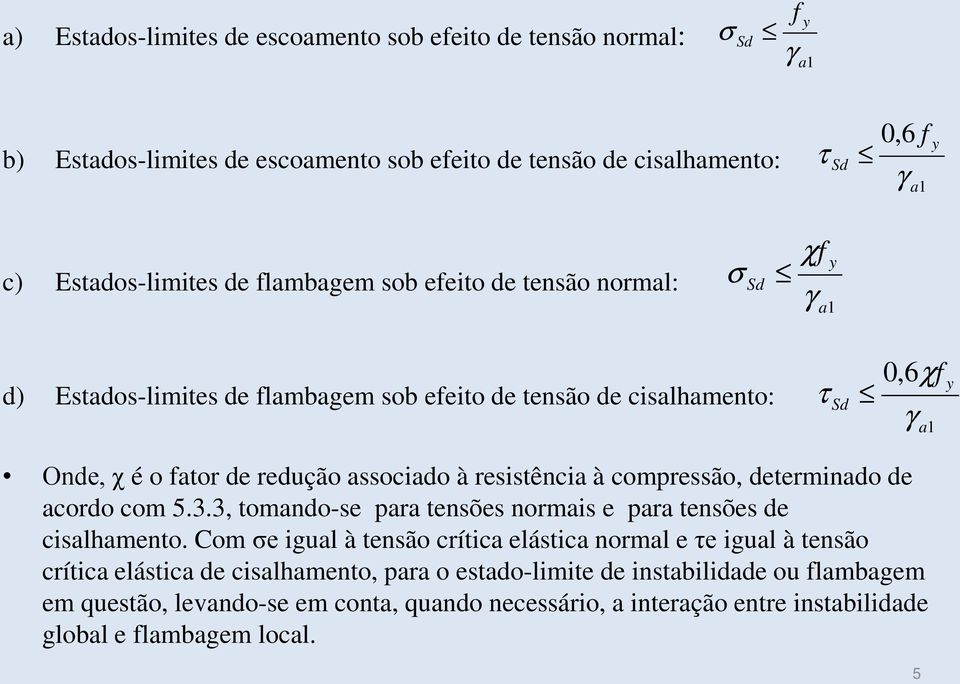 a) Estados-limites de escoamento sob efeito de tensão normal: $\sigma_{Sd} \leq \frac{f_y}{\gamma_{a1}}$

b) Estados-limites de escoamento sob efeito de tensão de cisalhamento: $\tau_{Sd} \leq \frac{0,6 f_y}{\gamma_{a1}}$

c) Estados-limites de flambagem sob efeito de tensão normal: $\sigma_{Sd} \leq \frac{\chi f_y}{\gamma_{a1}}$

d) Estados-limites de flambagem sob efeito de tensão de cisalhamento: $\tau_{Sd} \leq \frac{0,6 \chi f_y}{\gamma_{a1}}$

• Onde, χ é o fator de redução associado à resistência à compressão, determinado de acordo com 5.3.3, tomando-se para tensões normais e para tensões de cisalhamento. Com σe igual à tensão crítica elástica normal e τe igual à tensão crítica elástica de cisalhamento, para o estado-limite de instabilidade ou flambagem em questão, levando-se em conta, quando necessário, a interação entre instabilidade global e flambagem local.

5